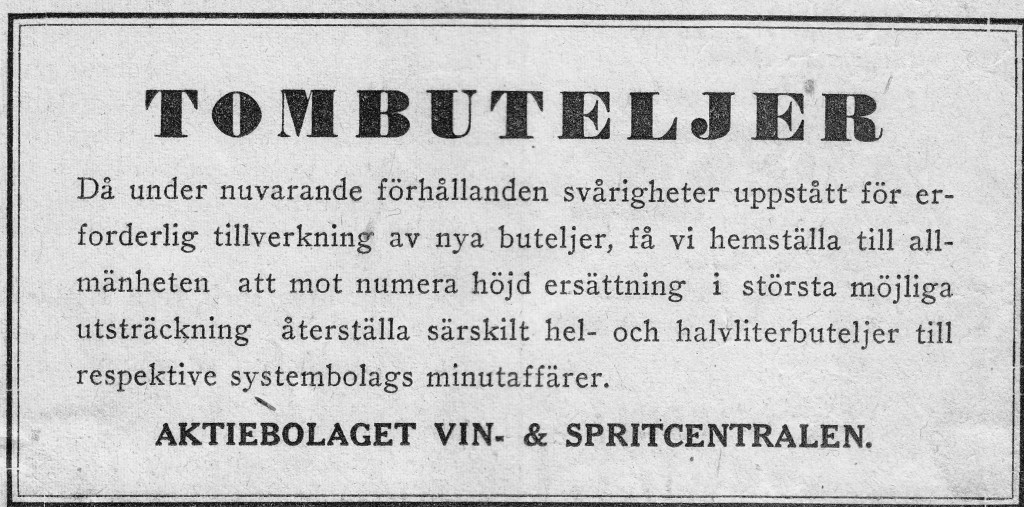 TOMBUTELJER

Då under nuvarande förhållanden svårigheter uppstått för erforderlig tillverkning av nya buteljer, få vi hemställa till allmänheten att mot numera höjd ersättning i största möjliga utsträckning återställa särskilt hel- och halvliterbuteljer till respektive systembolags minutaffärer.

AKTIEBOLAGET VIN- & SPRITCENTRALEN.